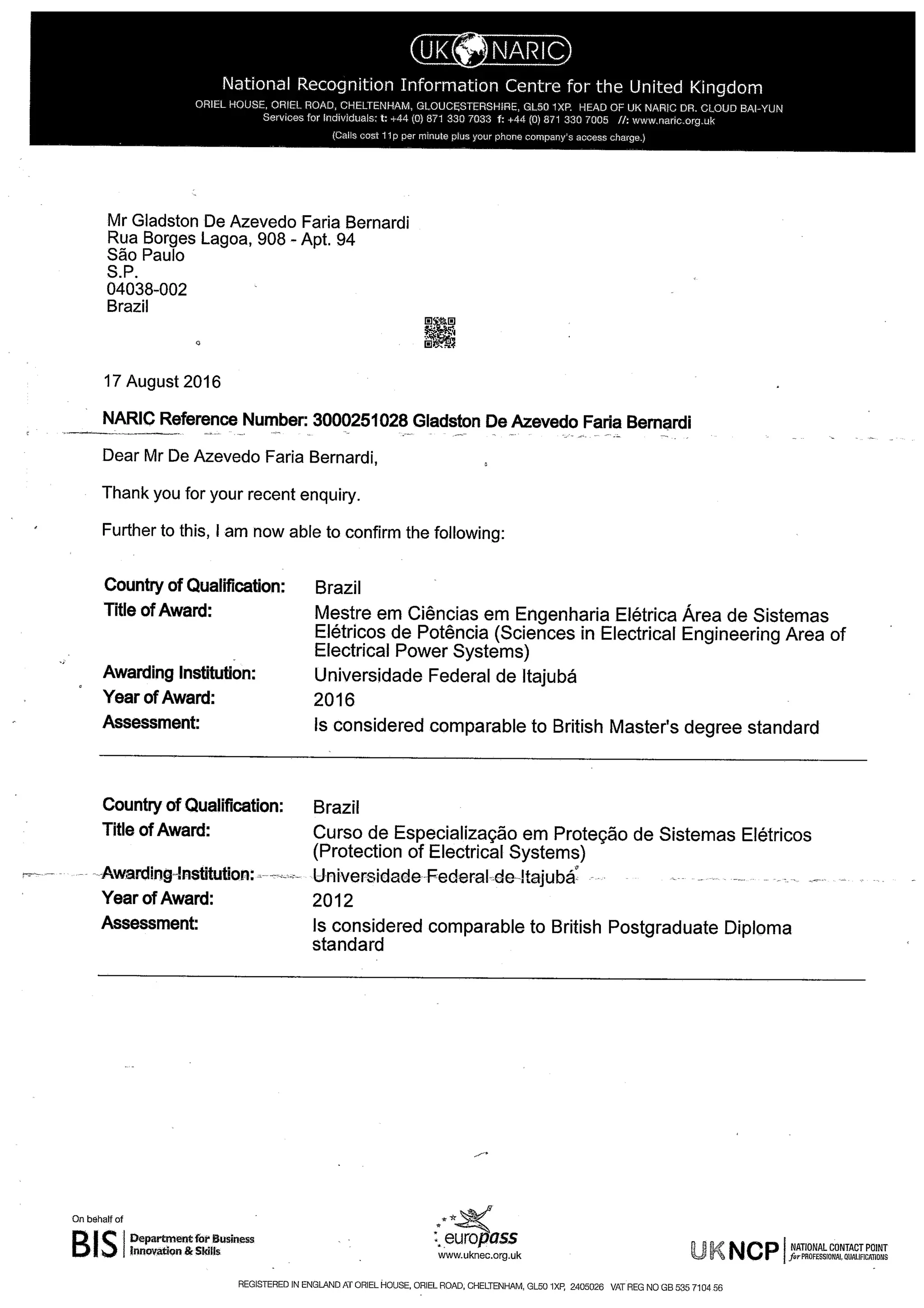 UK NARIC

National Recognition Information Centre for the United Kingdom

ORIEL HOUSE, ORIEL ROAD, CHELTENHAM, GLOUCESTERSHIRE, GL50 1XP. HEAD OF UK NARIC DR. CLOUD BAI-YUN
Services for Individuals: t: +44 (0) 871 330 7033 f: +44 (0) 871 330 7005 //: www.naric.org.uk
(Calls cost 11p per minute plus your phone company's access charge.)

Mr Gladston De Azevedo Faria Bernardi
Rua Borges Lagoa, 908 - Apt. 94
São Paulo
S.P.
04038-002
Brazil

17 August 2016

NARIC Reference Number: 3000251028 Gladston De Azevedo Faria Bernardi

Dear Mr De Azevedo Faria Bernardi,

Thank you for your recent enquiry.

Further to this, I am now able to confirm the following:

| | |
|---|---|
| Country of Qualification: | Brazil |
| Title of Award: | Mestre em Ciências em Engenharia Elétrica Área de Sistemas Elétricos de Potência (Sciences in Electrical Engineering Area of Electrical Power Systems) |
| Awarding Institution: | Universidade Federal de Itajubá |
| Year of Award: | 2016 |
| Assessment: | Is considered comparable to British Master's degree standard |

| | |
|---|---|
| Country of Qualification: | Brazil |
| Title of Award: | Curso de Especialização em Proteção de Sistemas Elétricos (Protection of Electrical Systems) |
| Awarding Institution: | Universidade Federal de Itajubá |
| Year of Award: | 2012 |
| Assessment: | Is considered comparable to British Postgraduate Diploma standard |

On behalf of
BIS Department for Business Innovation & Skills

europass
www.uknec.org.uk

UK NCP NATIONAL CONTACT POINT for PROFESSIONAL QUALIFICATIONS

REGISTERED IN ENGLAND AT ORIEL HOUSE, ORIEL ROAD, CHELTENHAM, GL50 1XP, 2405026 VAT REG NO GB 535 7104 56